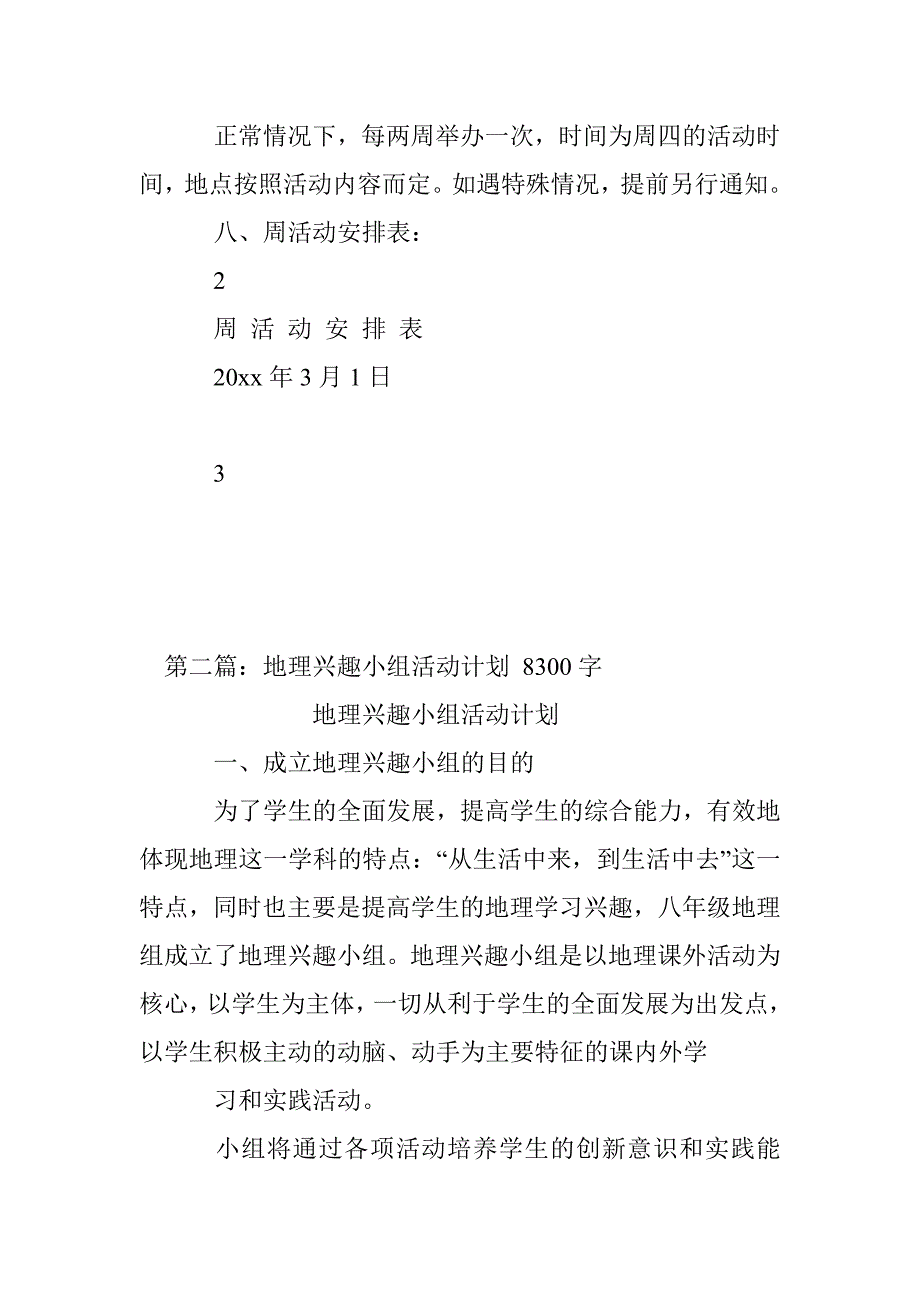 正常情况下，每两周举办一次，时间为周四的活动时间，地点按照活动内容而定。如遇特殊情况，提前另行通知。

八、周活动安排表：

2

周 活 动 安 排 表

20xx 年 3 月 1 日

3

第二篇：地理兴趣小组活动计划 8300 字

地理兴趣小组活动计划

一、成立地理兴趣小组的目的

为了学生的全面发展，提高学生的综合能力，有效地体现地理这一学科的特点：“从生活中来，到生活中去”这一特点，同时也主要是提高学生的地理学习兴趣，八年级地理组成立了地理兴趣小组。地理兴趣小组是以地理课外活动为核心，以学生为主体，一切从利于学生的全面发展为出发点，以学生积极主动的动脑、动手为主要特征的课内外学

习和实践活动。

小组将通过各项活动培养学生的创新意识和实践能